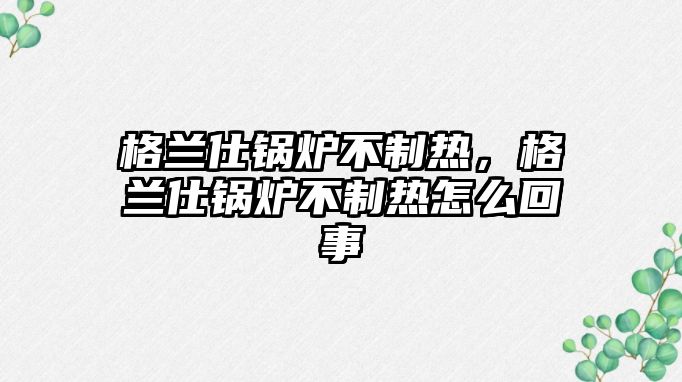 格兰仕锅炉不制热，格兰仕锅炉不制热怎么回事